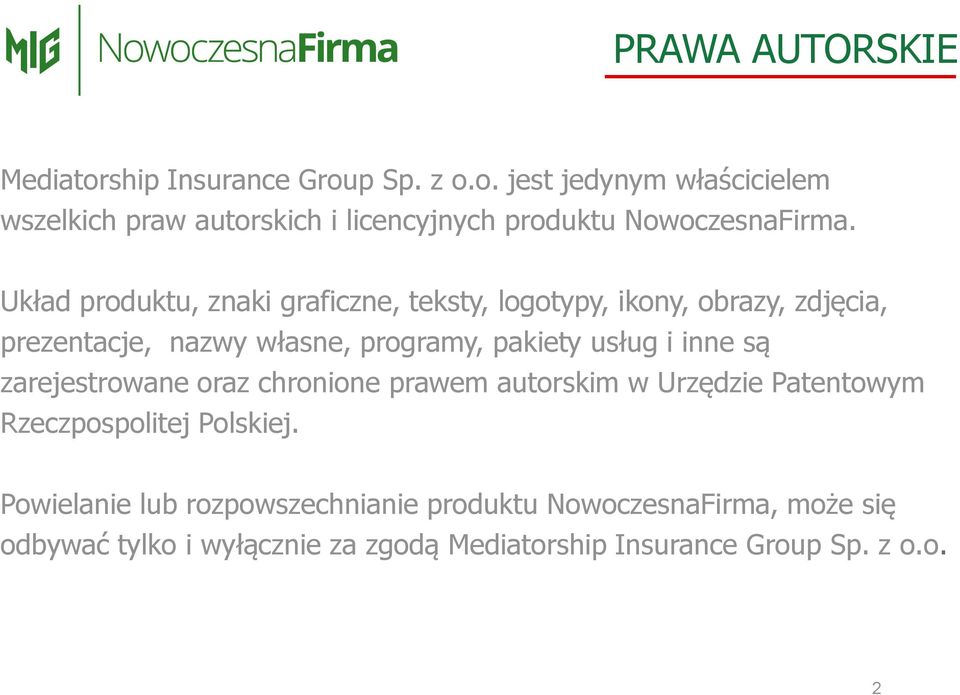 MIG NowoczesnaFirma

PRAWA AUTORSKIE

Mediatorship Insurance Group Sp. z o.o. jest jedynym właścicielem wszelkich praw autorskich i licencyjnych produktu NowoczesnaFirma.

Układ produktu, znaki graficzne, teksty, logotypy, ikony, obrazy, zdjęcia, prezentacje, nazwy własne, programy, pakiety usług i inne są zarejestrowane oraz chronione prawem autorskim w Urzędzie Patentowym Rzeczpospolitej Polskiej.

Powielanie lub rozpowszechnianie produktu NowoczesnaFirma, może się odbywać tylko i wyłącznie za zgodą Mediatorship Insurance Group Sp. z o.o.

2